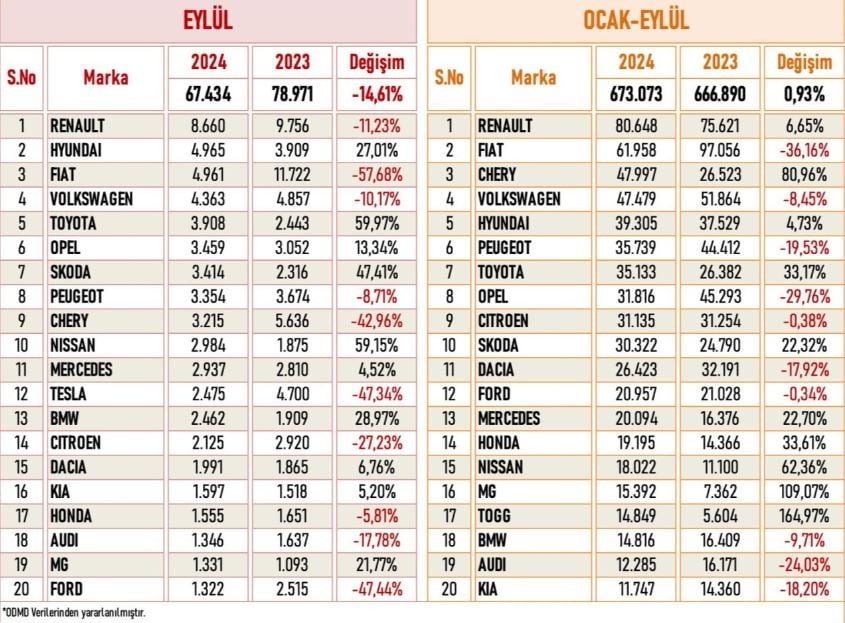 EYLÜL

| S.No | Marka | 2024 | 2023 | Değişim |
|---|---|---|---|---|
| | | 67.434 | 78.971 | -14,61% |
| 1 | RENAULT | 8.660 | 9.756 | -11,23% |
| 2 | HYUNDAI | 4.965 | 3.909 | 27,01% |
| 3 | FIAT | 4.961 | 11.722 | -57,68% |
| 4 | VOLKSWAGEN | 4.363 | 4.857 | -10,17% |
| 5 | TOYOTA | 3.908 | 2.443 | 59,97% |
| 6 | OPEL | 3.459 | 3.052 | 13,34% |
| 7 | SKODA | 3.414 | 2.316 | 47,41% |
| 8 | PEUGEOT | 3.354 | 3.674 | -8,71% |
| 9 | CHERY | 3.215 | 5.636 | -42,96% |
| 10 | NISSAN | 2.984 | 1.875 | 59,15% |
| 11 | MERCEDES | 2.937 | 2.810 | 4,52% |
| 12 | TESLA | 2.475 | 4.700 | -47,34% |
| 13 | BMW | 2.462 | 1.909 | 28,97% |
| 14 | CITROEN | 2.125 | 2.920 | -27,23% |
| 15 | DACIA | 1.991 | 1.865 | 6,76% |
| 16 | KIA | 1.597 | 1.518 | 5,20% |
| 17 | HONDA | 1.555 | 1.651 | -5,81% |
| 18 | AUDI | 1.346 | 1.637 | -17,78% |
| 19 | MG | 1.331 | 1.093 | 21,77% |
| 20 | FORD | 1.322 | 2.515 | -47,44% |

OCAK-EYLÜL

| S.No | Marka | 2024 | 2023 | Değişim |
|---|---|---|---|---|
| | | 673.073 | 666.890 | 0,93% |
| 1 | RENAULT | 80.648 | 75.621 | 6,65% |
| 2 | FIAT | 61.958 | 97.056 | -36,16% |
| 3 | CHERY | 47.997 | 26.523 | 80,96% |
| 4 | VOLKSWAGEN | 47.479 | 51.864 | -8,45% |
| 5 | HYUNDAI | 39.305 | 37.529 | 4,73% |
| 6 | PEUGEOT | 35.739 | 44.412 | -19,53% |
| 7 | TOYOTA | 35.133 | 26.382 | 33,17% |
| 8 | OPEL | 31.816 | 45.293 | -29,76% |
| 9 | CITROEN | 31.135 | 31.254 | -0,38% |
| 10 | SKODA | 30.322 | 24.790 | 22,32% |
| 11 | DACIA | 26.423 | 32.191 | -17,92% |
| 12 | FORD | 20.957 | 21.028 | -0,34% |
| 13 | MERCEDES | 20.094 | 16.376 | 22,70% |
| 14 | HONDA | 19.195 | 14.366 | 33,61% |
| 15 | NISSAN | 18.022 | 11.100 | 62,36% |
| 16 | MG | 15.392 | 7.362 | 109,07% |
| 17 | TOGG | 14.849 | 5.604 | 164,97% |
| 18 | BMW | 14.816 | 16.409 | -9,71% |
| 19 | AUDI | 12.285 | 16.171 | -24,03% |
| 20 | KIA | 11.747 | 14.360 | -18,20% |

*ODMD Verilerinden yararlanılmıştır.